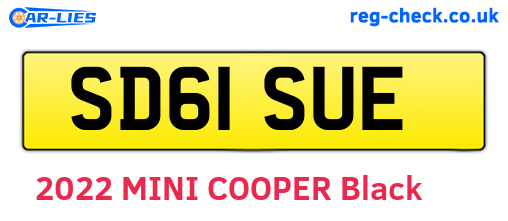 CAR-LIES

reg-check.co.uk

SD61 SUE

2022 MINI COOPER Black